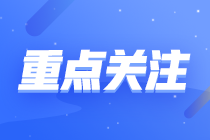 重点关注